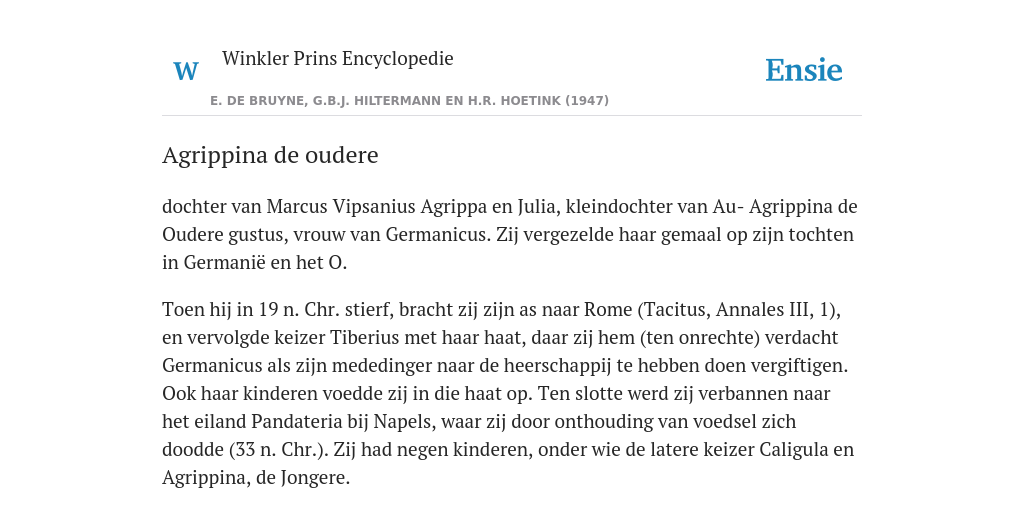 W Winkler Prins Encyclopedie

Ensie

E. DE BRUYNE, G.B.J. HILTERMANN EN H.R. HOETINK (1947)

Agrippina de oudere

dochter van Marcus Vipsanius Agrippa en Julia, kleindochter van Au- Agrippina de Oudere gustus, vrouw van Germanicus. Zij vergezelde haar gemaal op zijn tochten in Germanië en het O.

Toen hij in 19 n. Chr. stierf, bracht zij zijn as naar Rome (Tacitus, Annales III, 1), en vervolgde keizer Tiberius met haar haat, daar zij hem (ten onrechte) verdacht Germanicus als zijn mededinger naar de heerschappij te hebben doen vergiftigen. Ook haar kinderen voedde zij in die haat op. Ten slotte werd zij verbannen naar het eiland Pandateria bij Napels, waar zij door onthouding van voedsel zich doodde (33 n. Chr.). Zij had negen kinderen, onder wie de latere keizer Caligula en Agrippina, de Jongere.